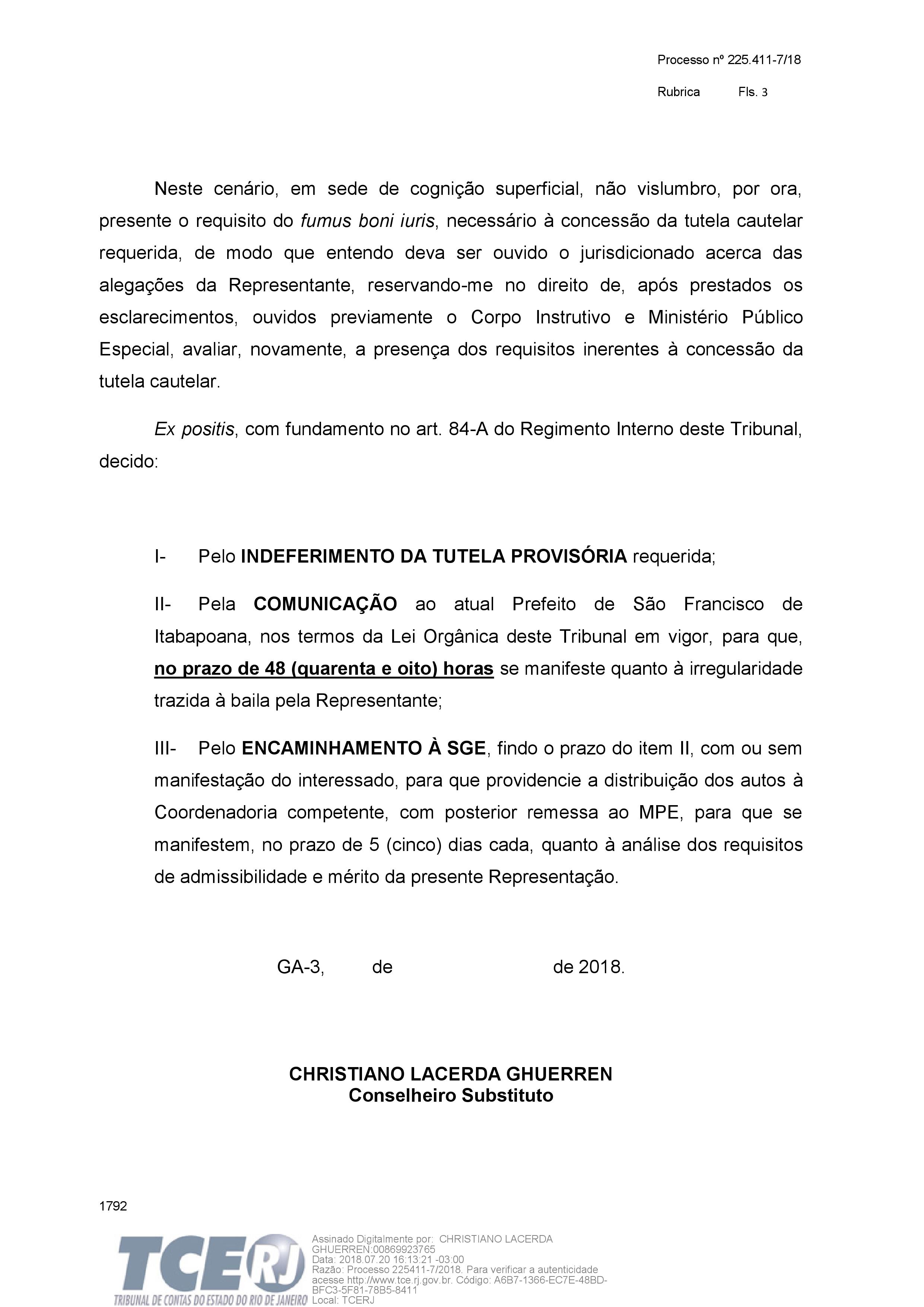 Processo nº 225.411-7/18

Rubrica Fls. 3

Neste cenário, em sede de cognição superficial, não vislumbro, por ora, presente o requisito do fumus boni iuris, necessário à concessão da tutela cautelar requerida, de modo que entendo deva ser ouvido o jurisdicionado acerca das alegações da Representante, reservando-me no direito de, após prestados os esclarecimentos, ouvidos previamente o Corpo Instrutivo e Ministério Público Especial, avaliar, novamente, a presença dos requisitos inerentes à concessão da tutela cautelar.

Ex positis, com fundamento no art. 84-A do Regimento Interno deste Tribunal, decido:

I- Pelo INDEFERIMENTO DA TUTELA PROVISÓRIA requerida;

II- Pela COMUNICAÇÃO ao atual Prefeito de São Francisco de Itabapoana, nos termos da Lei Orgânica deste Tribunal em vigor, para que, no prazo de 48 (quarenta e oito) horas se manifeste quanto à irregularidade trazida à baila pela Representante;

III- Pelo ENCAMINHAMENTO À SGE, findo o prazo do item II, com ou sem manifestação do interessado, para que providencie a distribuição dos autos à Coordenadoria competente, com posterior remessa ao MPE, para que se manifestem, no prazo de 5 (cinco) dias cada, quanto à análise dos requisitos de admissibilidade e mérito da presente Representação.

GA-3, de de 2018.

CHRISTIANO LACERDA GHUERREN
Conselheiro Substituto

1792

TCERJ
TRIBUNAL DE CONTAS DO ESTADO DO RIO DE JANEIRO

Assinado Digitalmente por: CHRISTIANO LACERDA GHUERREN:00869923765
Data: 2018.07.20 16:13:21 -03:00
Razão: Processo 225411-7/2018. Para verificar a autenticidade acesse http://www.tce.rj.gov.br. Código: A6B7-1366-EC7E-48BD-BFC3-5F81-78B5-8411
Local: TCERJ